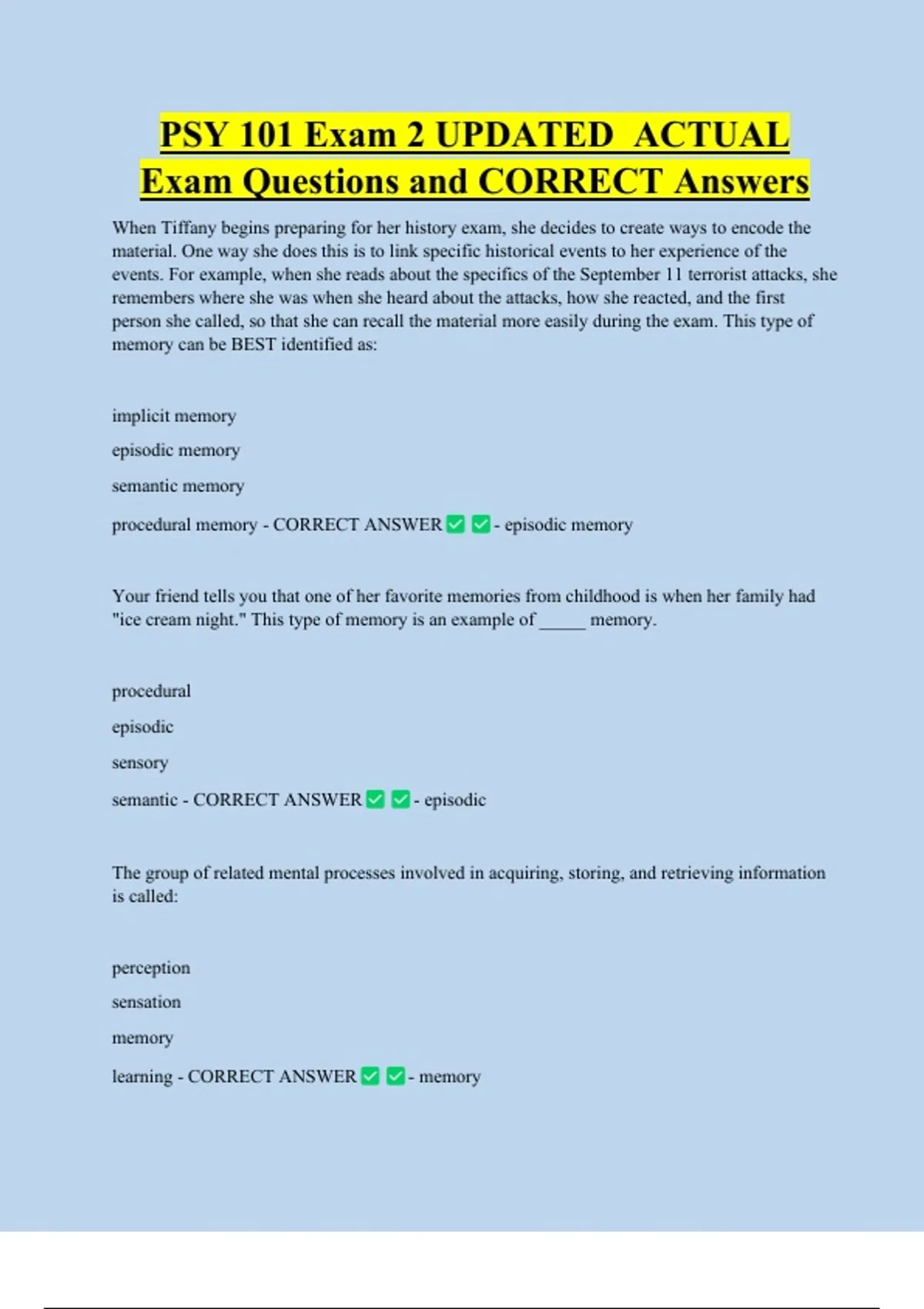 PSY 101 Exam 2 UPDATED ACTUAL Exam Questions and CORRECT Answers

When Tiffany begins preparing for her history exam, she decides to create ways to encode the material. One way she does this is to link specific historical events to her experience of the events. For example, when she reads about the specifics of the September 11 terrorist attacks, she remembers where she was when she heard about the attacks, how she reacted, and the first person she called, so that she can recall the material more easily during the exam. This type of memory can be BEST identified as:

implicit memory

episodic memory

semantic memory

procedural memory - CORRECT ANSWER ✅ ✅ - episodic memory

Your friend tells you that one of her favorite memories from childhood is when her family had "ice cream night." This type of memory is an example of _____ memory.

procedural

episodic

sensory

semantic - CORRECT ANSWER ✅ ✅ - episodic

The group of related mental processes involved in acquiring, storing, and retrieving information is called:

perception

sensation

memory

learning - CORRECT ANSWER ✅ ✅ - memory